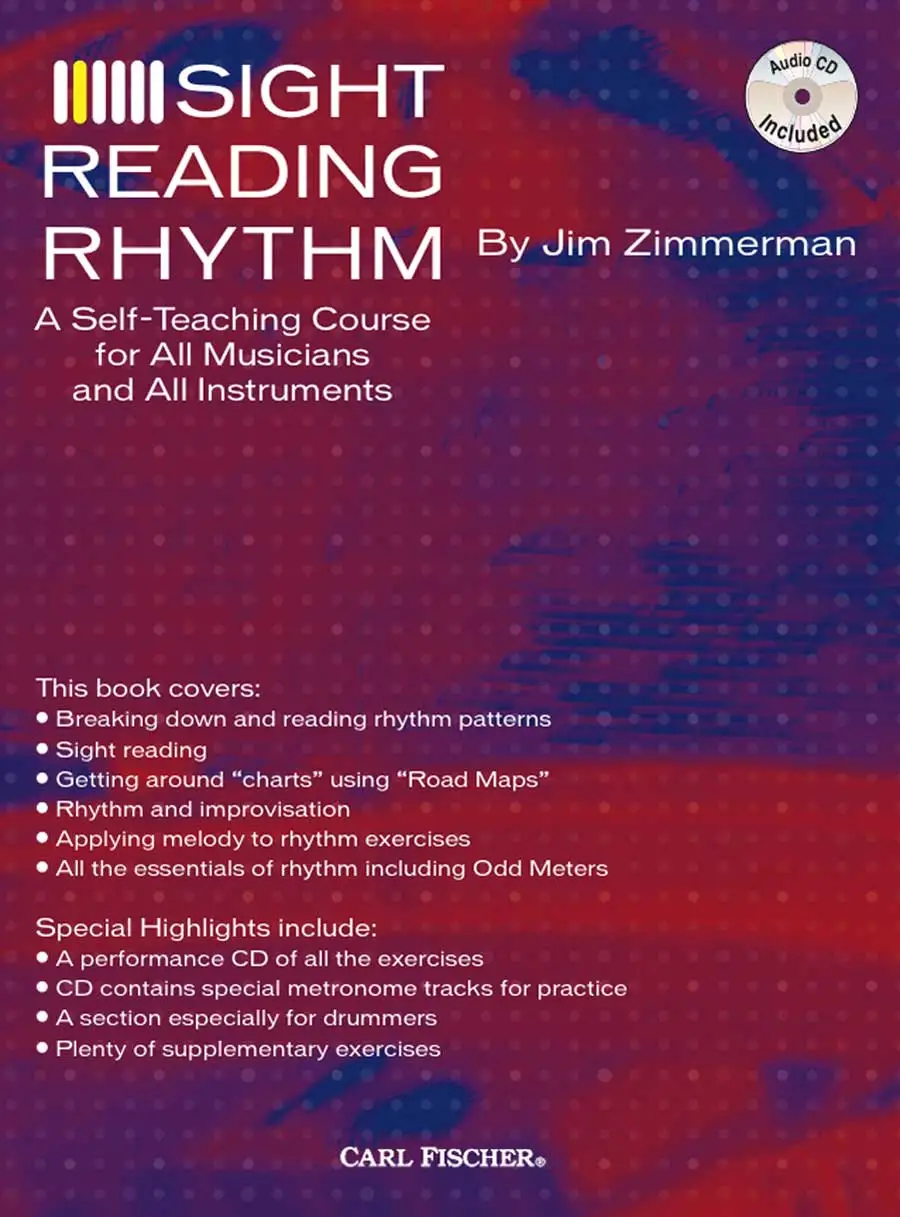 SIGHT READING RHYTHM

Audio CD Included

By Jim Zimmerman

A Self-Teaching Course for All Musicians and All Instruments

This book covers:
• Breaking down and reading rhythm patterns
• Sight reading
• Getting around "charts" using "Road Maps"
• Rhythm and improvisation
• Applying melody to rhythm exercises
• All the essentials of rhythm including Odd Meters

Special Highlights include:
• A performance CD of all the exercises
• CD contains special metronome tracks for practice
• A section especially for drummers
• Plenty of supplementary exercises

CARL FISCHER®